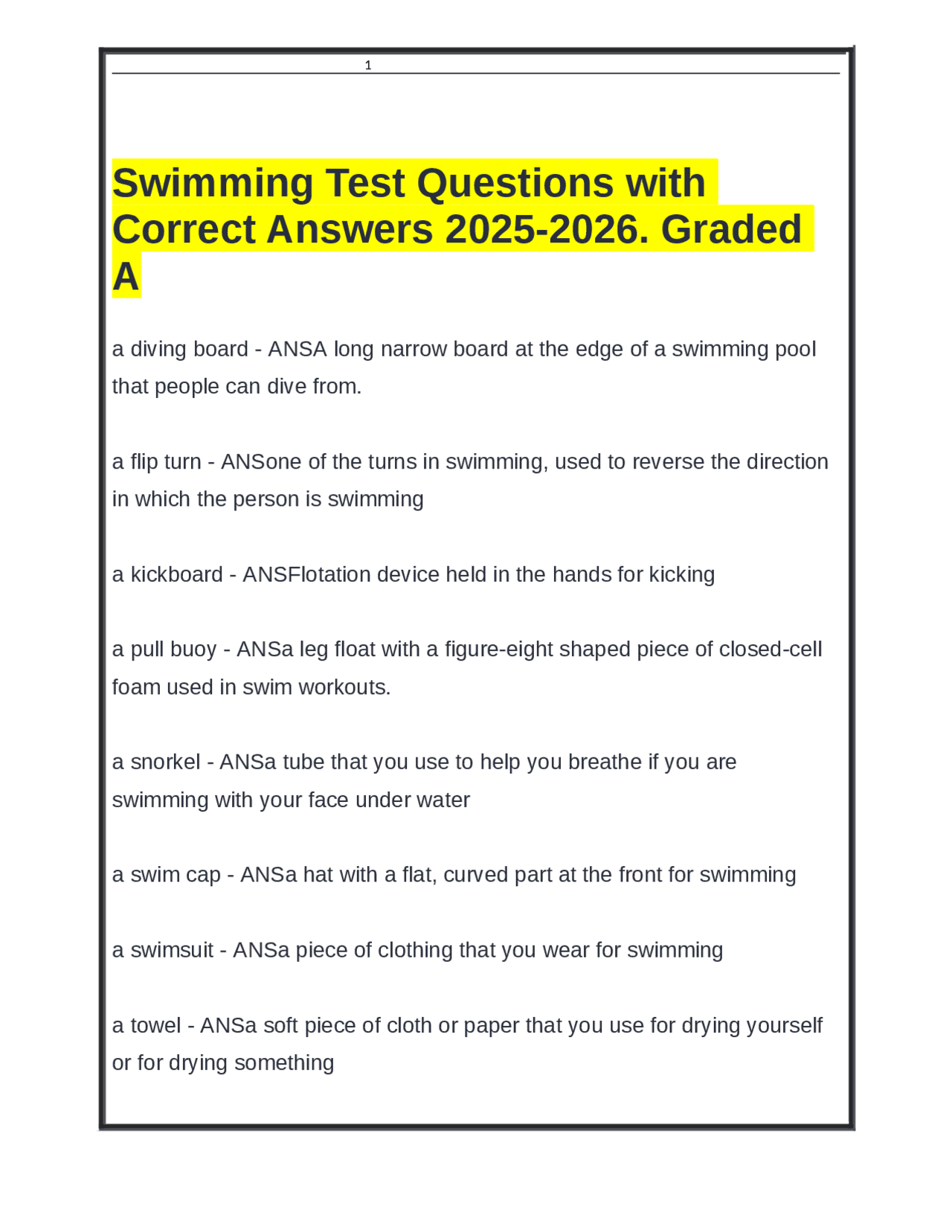 1

Swimming Test Questions with Correct Answers 2025-2026. Graded A

a diving board - ANSA long narrow board at the edge of a swimming pool that people can dive from.

a flip turn - ANSone of the turns in swimming, used to reverse the direction in which the person is swimming

a kickboard - ANSFlotation device held in the hands for kicking

a pull buoy - ANSa leg float with a figure-eight shaped piece of closed-cell foam used in swim workouts.

a snorkel - ANSa tube that you use to help you breathe if you are swimming with your face under water

a swim cap - ANSa hat with a flat, curved part at the front for swimming

a swimsuit - ANSa piece of clothing that you wear for swimming

a towel - ANSa soft piece of cloth or paper that you use for drying yourself or for drying something